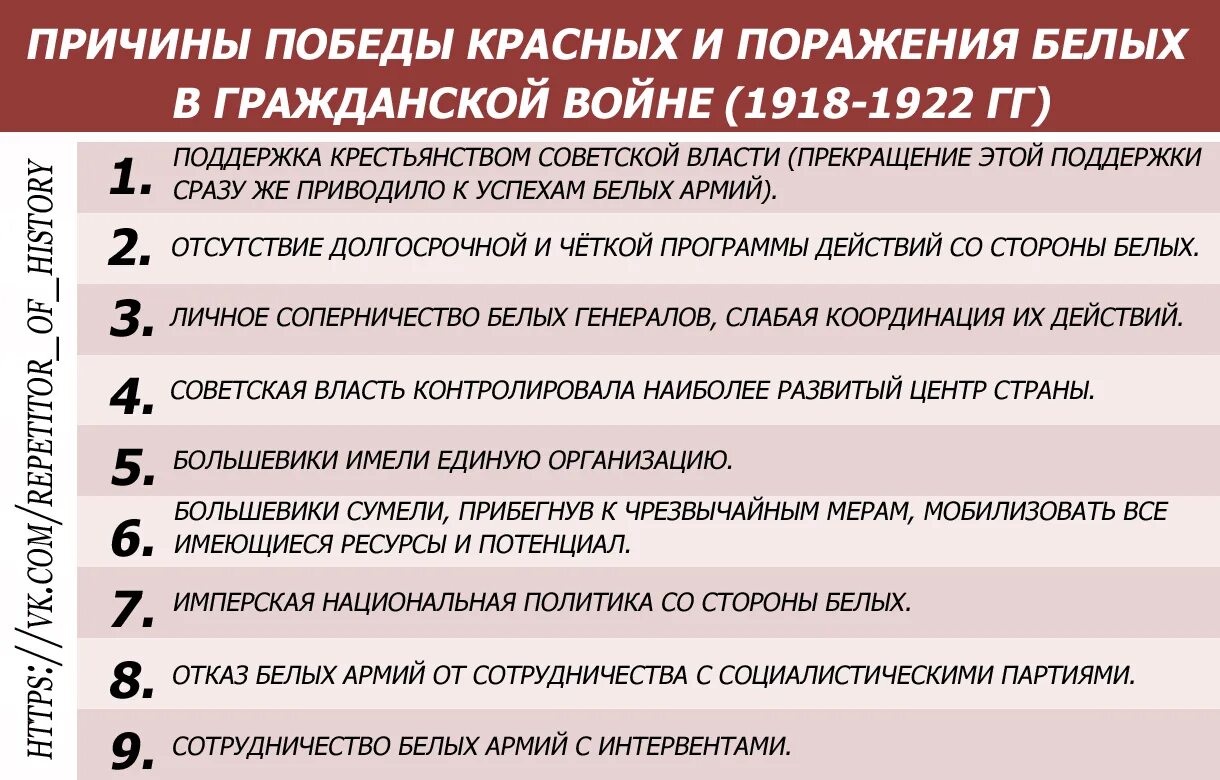 ПРИЧИНЫ ПОБЕДЫ КРАСНЫХ И ПОРАЖЕНИЯ БЕЛЫХ В ГРАЖДАНСКОЙ ВОЙНЕ (1918-1922 ГГ)

HTTPS://VK.COM/REPETITOR_OF_HISTORY

1. ПОДДЕРЖКА КРЕСТЬЯНСТВОМ СОВЕТСКОЙ ВЛАСТИ (ПРЕКРАЩЕНИЕ ЭТОЙ ПОДДЕРЖКИ СРАЗУ ЖЕ ПРИВОДИЛО К УСПЕХАМ БЕЛЫХ АРМИЙ).

2. ОТСУТСТВИЕ ДОЛГОСРОЧНОЙ И ЧЁТКОЙ ПРОГРАММЫ ДЕЙСТВИЙ СО СТОРОНЫ БЕЛЫХ.

3. ЛИЧНОЕ СОПЕРНИЧЕСТВО БЕЛЫХ ГЕНЕРАЛОВ, СЛАБАЯ КООРДИНАЦИЯ ИХ ДЕЙСТВИЙ.

4. СОВЕТСКАЯ ВЛАСТЬ КОНТРОЛИРОВАЛА НАИБОЛЕЕ РАЗВИТЫЙ ЦЕНТР СТРАНЫ.

5. БОЛЬШЕВИКИ ИМЕЛИ ЕДИНУЮ ОРГАНИЗАЦИЮ.

6. БОЛЬШЕВИКИ СУМЕЛИ, ПРИБЕГНУВ К ЧРЕЗВЫЧАЙНЫМ МЕРАМ, МОБИЛИЗОВАТЬ ВСЕ ИМЕЮЩИЕСЯ РЕСУРСЫ И ПОТЕНЦИАЛ.

7. ИМПЕРСКАЯ НАЦИОНАЛЬНАЯ ПОЛИТИКА СО СТОРОНЫ БЕЛЫХ.

8. ОТКАЗ БЕЛЫХ АРМИЙ ОТ СОТРУДНИЧЕСТВА С СОЦИАЛИСТИЧЕСКИМИ ПАРТИЯМИ.

9. СОТРУДНИЧЕСТВО БЕЛЫХ АРМИЙ С ИНТЕРВЕНТАМИ.